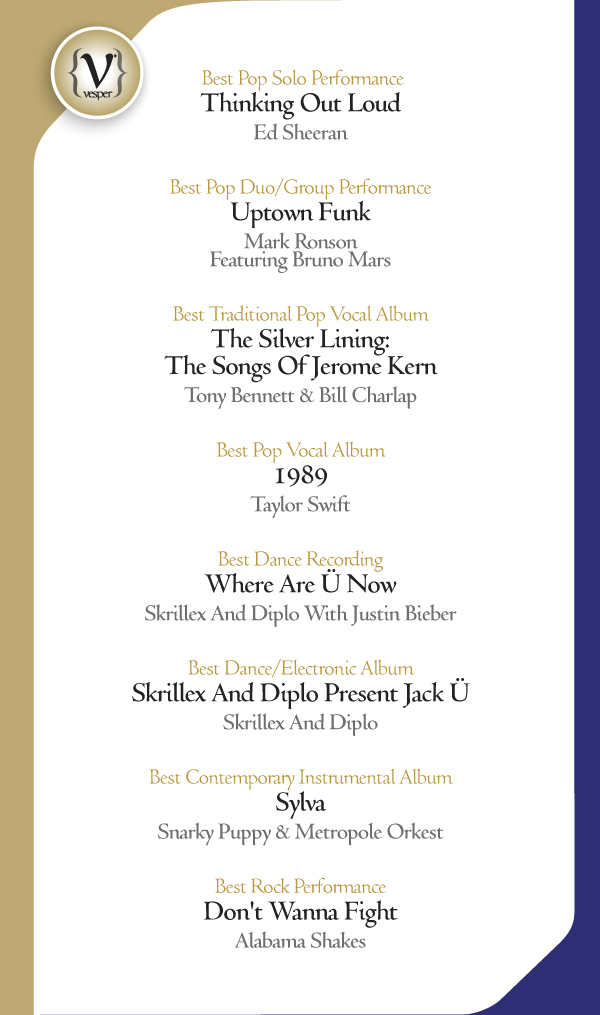 {V} vesper

Best Pop Solo Performance
Thinking Out Loud
Ed Sheeran

Best Pop Duo/Group Performance
Uptown Funk
Mark Ronson
Featuring Bruno Mars

Best Traditional Pop Vocal Album
The Silver Lining:
The Songs Of Jerome Kern
Tony Bennett & Bill Charlap

Best Pop Vocal Album
1989
Taylor Swift

Best Dance Recording
Where Are Ü Now
Skrillex And Diplo With Justin Bieber

Best Dance/Electronic Album
Skrillex And Diplo Present Jack Ü
Skrillex And Diplo

Best Contemporary Instrumental Album
Sylva
Snarky Puppy & Metropole Orkest

Best Rock Performance
Don't Wanna Fight
Alabama Shakes